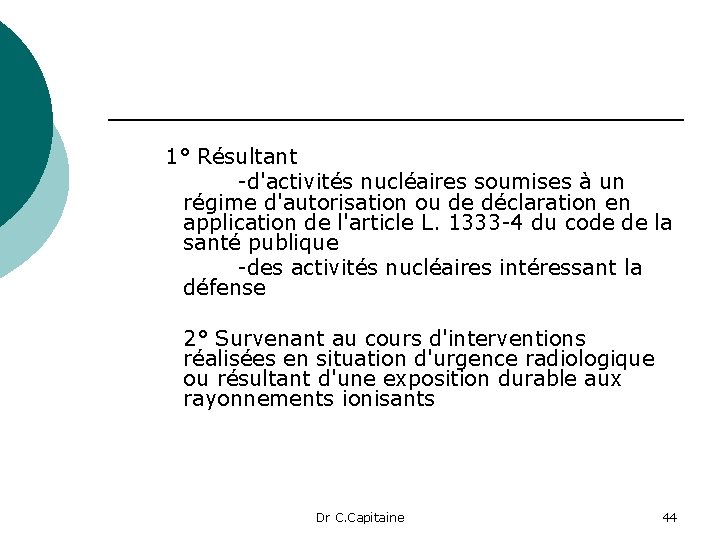 1° Résultant

-d'activités nucléaires soumises à un régime d'autorisation ou de déclaration en application de l'article L. 1333-4 du code de la santé publique

-des activités nucléaires intéressant la défense

2° Survenant au cours d'interventions réalisées en situation d'urgence radiologique ou résultant d'une exposition durable aux rayonnements ionisants

Dr C.Capitaine

44